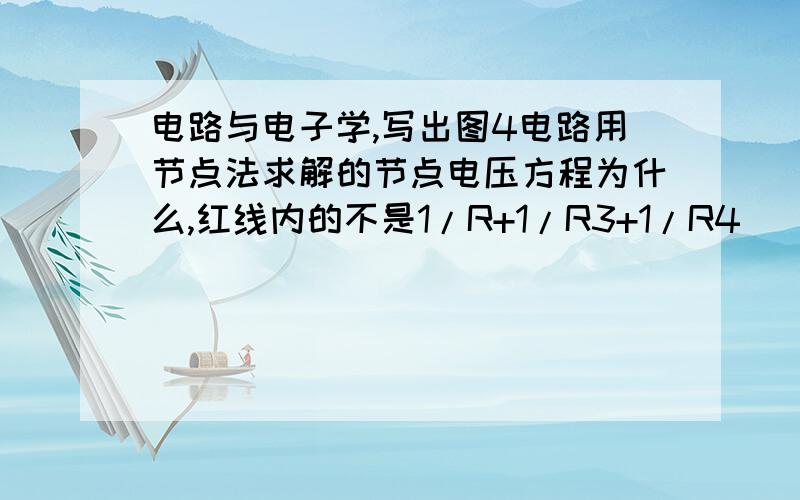 电路与电子学,写出图4电路用节点法求解的节点电压方程为什么,红线内的不是1/R+1/R3+1/R4